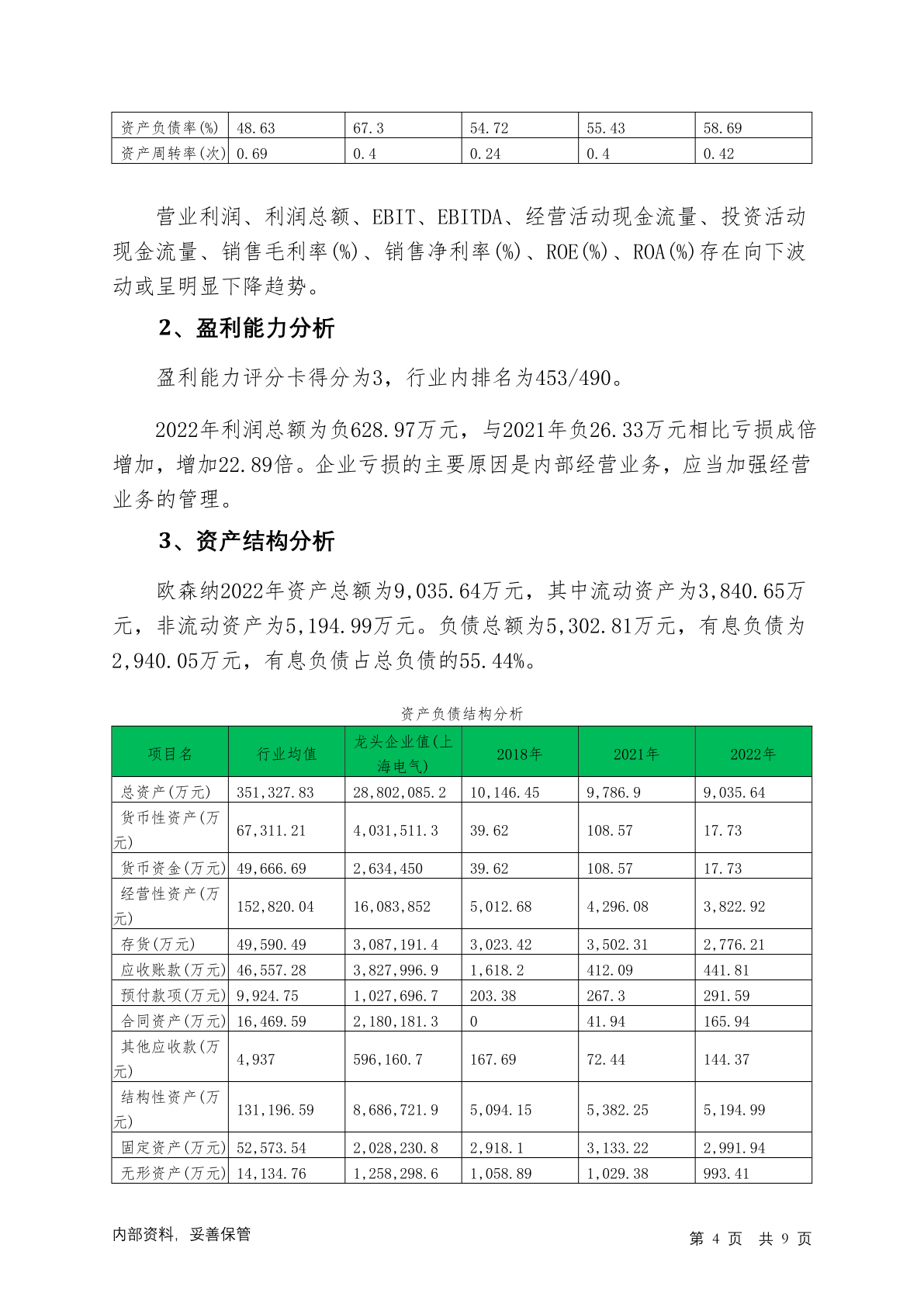 | 资产负债率(%) | 48.63 | 67.3 | 54.72 | 55.43 | 58.69 |
|---|---|---|---|---|---|
| 资产周转率(次) | 0.69 | 0.4 | 0.24 | 0.4 | 0.42 |

营业利润、利润总额、EBIT、EBITDA、经营活动现金流量、投资活动现金流量、销售毛利率(%)、销售净利率(%)、ROE(%)、ROA(%)存在向下波动或呈明显下降趋势。

2、盈利能力分析

盈利能力评分卡得分为3，行业内排名为453/490。

2022年利润总额为负628.97万元，与2021年负26.33万元相比亏损成倍增加，增加22.89倍。企业亏损的主要原因是内部经营业务，应当加强经营业务的管理。

3、资产结构分析

欧森纳2022年资产总额为9,035.64万元，其中流动资产为3,840.65万元，非流动资产为5,194.99万元。负债总额为5,302.81万元，有息负债为2,940.05万元，有息负债占总负债的55.44%。

资产负债结构分析

| 项目名 | 行业均值 | 龙头企业值(上海电气) | 2018年 | 2021年 | 2022年 |
|---|---|---|---|---|---|
| 总资产(万元) | 351,327.83 | 28,802,085.2 | 10,146.45 | 9,786.9 | 9,035.64 |
| 货币性资产(万元) | 67,311.21 | 4,031,511.3 | 39.62 | 108.57 | 17.73 |
| 货币资金(万元) | 49,666.69 | 2,634,450 | 39.62 | 108.57 | 17.73 |
| 经营性资产(万元) | 152,820.04 | 16,083,852 | 5,012.68 | 4,296.08 | 3,822.92 |
| 存货(万元) | 49,590.49 | 3,087,191.4 | 3,023.42 | 3,502.31 | 2,776.21 |
| 应收账款(万元) | 46,557.28 | 3,827,996.9 | 1,618.2 | 412.09 | 441.81 |
| 预付款项(万元) | 9,924.75 | 1,027,696.7 | 203.38 | 267.3 | 291.59 |
| 合同资产(万元) | 16,469.59 | 2,180,181.3 | 0 | 41.94 | 165.94 |
| 其他应收款(万元) | 4,937 | 596,160.7 | 167.69 | 72.44 | 144.37 |
| 结构性资产(万元) | 131,196.59 | 8,686,721.9 | 5,094.15 | 5,382.25 | 5,194.99 |
| 固定资产(万元) | 52,573.54 | 2,028,230.8 | 2,918.1 | 3,133.22 | 2,991.94 |
| 无形资产(万元) | 14,134.76 | 1,258,298.6 | 1,058.89 | 1,029.38 | 993.41 |

内部资料，妥善保管　　第 4 页 共 9 页